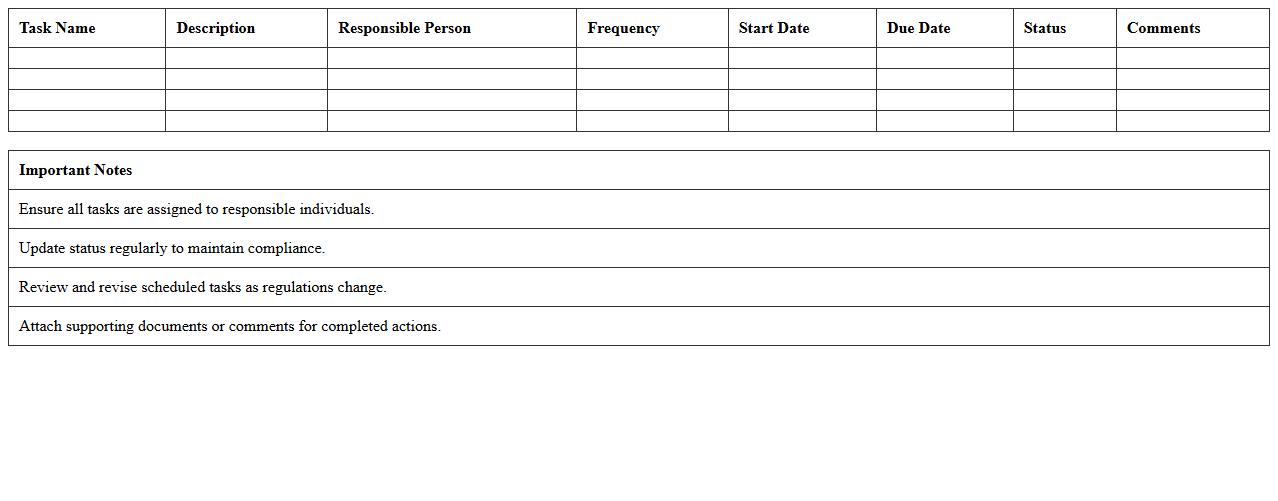 | Task Name | Description | Responsible Person | Frequency | Start Date | Due Date | Status | Comments |
|---|---|---|---|---|---|---|---|
| | | | | | | | |
| | | | | | | | |
| | | | | | | | |
| | | | | | | | |

| Important Notes |
|---|
| Ensure all tasks are assigned to responsible individuals. |
| Update status regularly to maintain compliance. |
| Review and revise scheduled tasks as regulations change. |
| Attach supporting documents or comments for completed actions. |